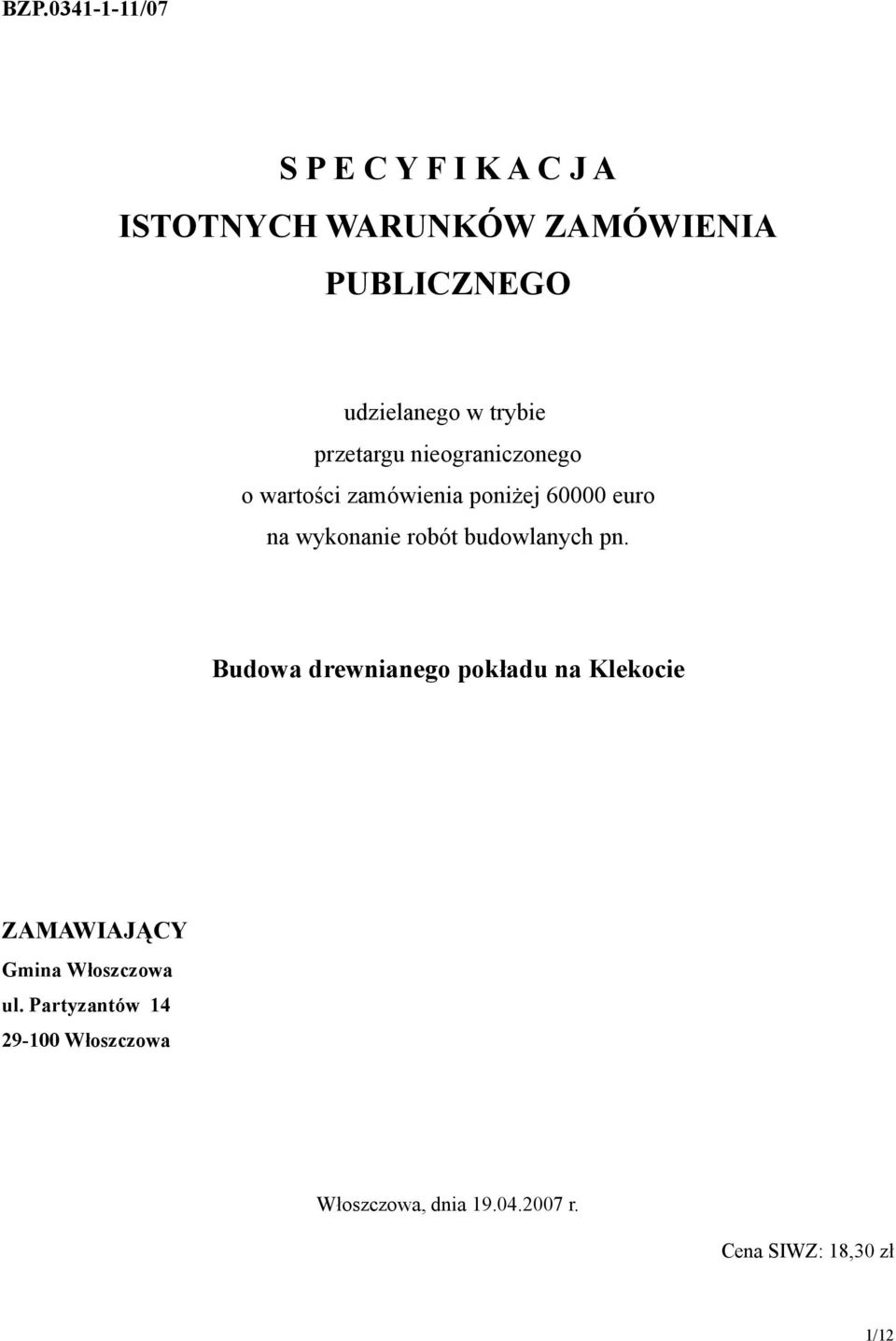 BZP.0341-1-11/07

S P E C Y F I K A C J A
ISTOTNYCH WARUNKÓW ZAMÓWIENIA
PUBLICZNEGO

udzielanego w trybie
przetargu nieograniczonego
o wartości zamówienia poniżej 60000 euro
na wykonanie robót budowlanych pn.

Budowa drewnianego pokładu na Klekocie

ZAMAWIAJĄCY
Gmina Włoszczowa
ul. Partyzantów 14
29-100 Włoszczowa

Włoszczowa, dnia 19.04.2007 r.

Cena SIWZ: 18,30 zł

1/12